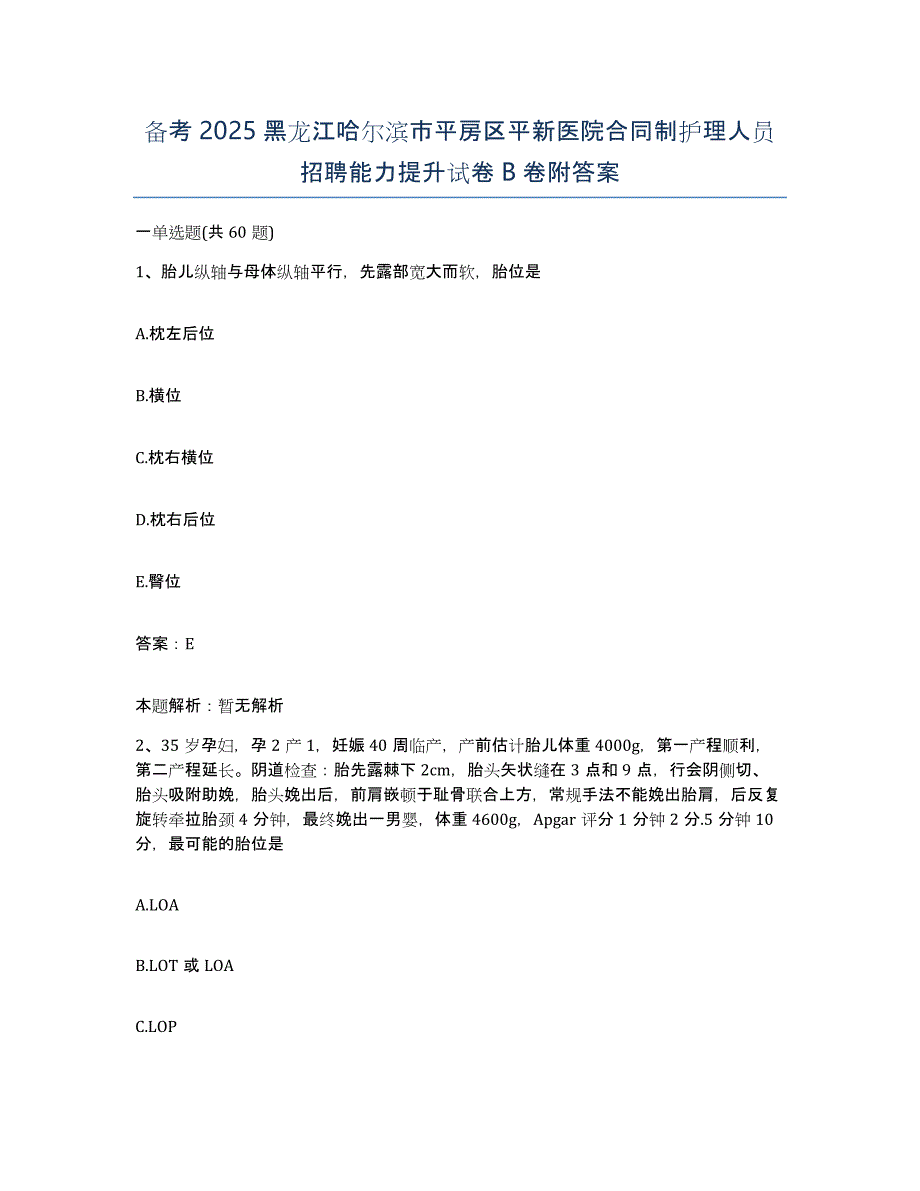 备考2025黑龙江哈尔滨市平房区平新医院合同制护理人员招聘能力提升试卷B卷附答案

一单选题(共60题)

1、胎儿纵轴与母体纵轴平行，先露部宽大而软，胎位是

A.枕左后位

B.横位

C.枕右横位

D.枕右后位

E.臀位

答案：E

本题解析：暂无解析

2、35岁孕妇，孕2产1，妊娠40周临产，产前估计胎儿体重4000g，第一产程顺利，第二产程延长。阴道检查：胎先露棘下2cm，胎头矢状缝在3点和9点，行会阴侧切、胎头吸附助娩，胎头娩出后，前肩嵌顿于耻骨联合上方，常规手法不能娩出胎肩，后反复旋转牵拉胎颈4分钟，最终娩出一男婴，体重4600g，Apgar评分1分钟2分.5分钟10分，最可能的胎位是

A.LOA

B.LOT或LOA

C.LOP